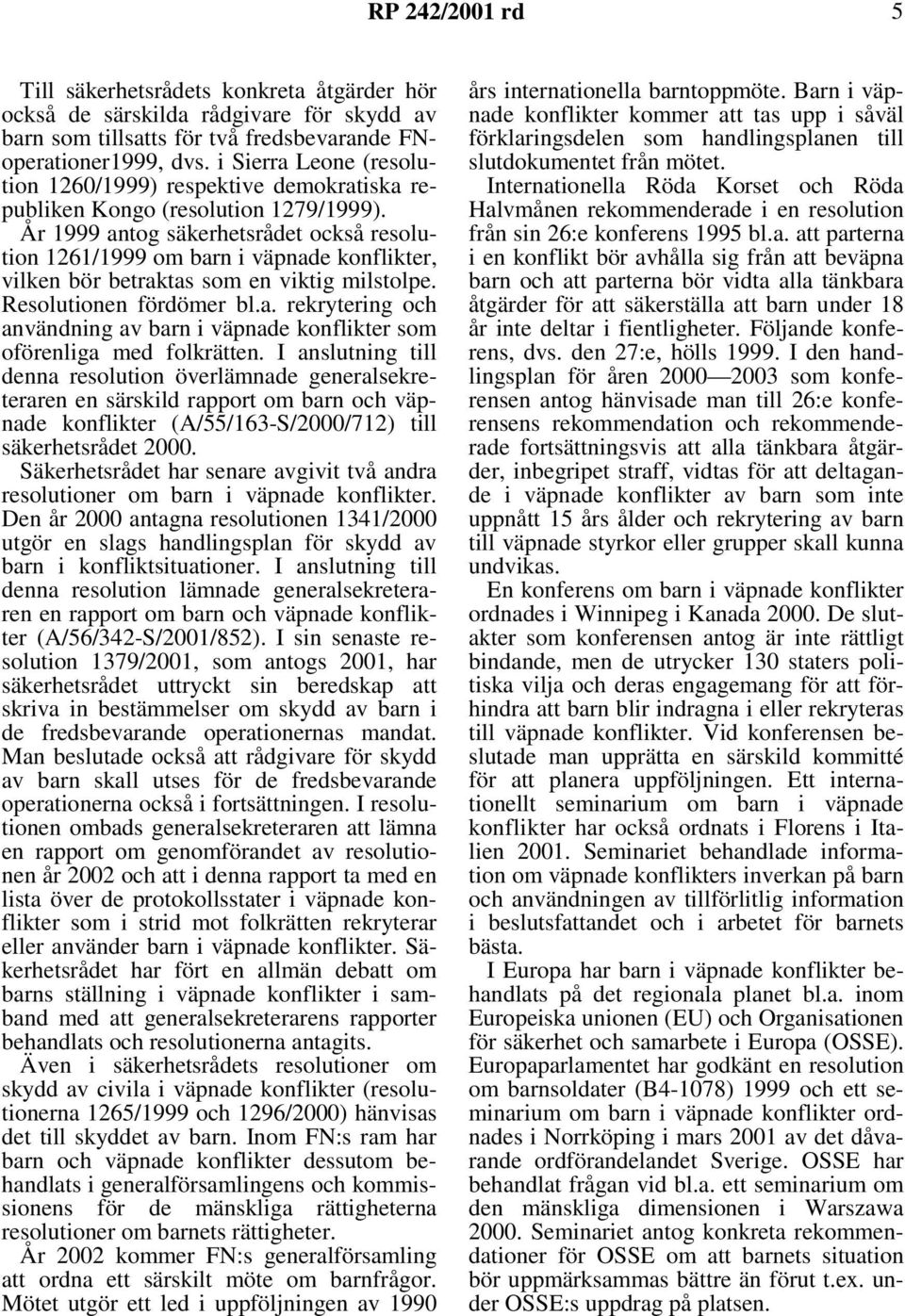 RP 242/2001 rd 5

Till säkerhetsrådets konkreta åtgärder hör också de särskilda rådgivare för skydd av barn som tillsatts för två fredsbevarande FN-operationer1999, dvs. i Sierra Leone (resolution 1260/1999) respektive demokratiska republiken Kongo (resolution 1279/1999).

År 1999 antog säkerhetsrådet också resolution 1261/1999 om barn i väpnade konflikter, vilken bör betraktas som en viktig milstolpe. Resolutionen fördömer bl.a. rekrytering och användning av barn i väpnade konflikter som oförenliga med folkrätten. I anslutning till denna resolution överlämnade generalsekreteraren en särskild rapport om barn och väpnade konflikter (A/55/163-S/2000/712) till säkerhetsrådet 2000.

Säkerhetsrådet har senare avgivit två andra resolutioner om barn i väpnade konflikter. Den år 2000 antagna resolutionen 1341/2000 utgör en slags handlingsplan för skydd av barn i konfliktsituationer. I anslutning till denna resolution lämnade generalsekreteraren en rapport om barn och väpnade konflikter (A/56/342-S/2001/852). I sin senaste resolution 1379/2001, som antogs 2001, har säkerhetsrådet uttryckt sin beredskap att skriva in bestämmelser om skydd av barn i de fredsbevarande operationernas mandat. Man beslutade också att rådgivare för skydd av barn skall utses för de fredsbevarande operationerna också i fortsättningen. I resolutionen ombads generalsekreteraren att lämna en rapport om genomförandet av resolutionen år 2002 och att i denna rapport ta med en lista över de protokollsstater i väpnade konflikter som i strid mot folkrätten rekryterar eller använder barn i väpnade konflikter. Säkerhetsrådet har fört en allmän debatt om barns ställning i väpnade konflikter i samband med att generalsekreterarens rapporter behandlats och resolutionerna antagits.

Även i säkerhetsrådets resolutioner om skydd av civila i väpnade konflikter (resolutionerna 1265/1999 och 1296/2000) hänvisas det till skyddet av barn. Inom FN:s ram har barn och väpnade konflikter dessutom behandlats i generalförsamlingens och kommissionens för de mänskliga rättigheterna resolutioner om barnets rättigheter.

År 2002 kommer FN:s generalförsamling att ordna ett särskilt möte om barnfrågor. Mötet utgör ett led i uppföljningen av 1990 års internationella barntoppmöte. Barn i väpnade konflikter kommer att tas upp i såväl förklaringsdelen som handlingsplanen till slutdokumentet från mötet.

Internationella Röda Korset och Röda Halvmånen rekommenderade i en resolution från sin 26:e konferens 1995 bl.a. att parterna i en konflikt bör avhålla sig från att beväpna barn och att parterna bör vidta alla tänkbara åtgärder för att säkerställa att barn under 18 år inte deltar i fientligheter. Följande konferens, dvs. den 27:e, hölls 1999. I den handlingsplan för åren 2000—2003 som konferensen antog hänvisade man till 26:e konferensens rekommendation och rekommenderade fortsättningsvis att alla tänkbara åtgärder, inbegripet straff, vidtas för att deltagande i väpnade konflikter av barn som inte uppnått 15 års ålder och rekrytering av barn till väpnade styrkor eller grupper skall kunna undvikas.

En konferens om barn i väpnade konflikter ordnades i Winnipeg i Kanada 2000. De slutakter som konferensen antog är inte rättligt bindande, men de utrycker 130 staters politiska vilja och deras engagemang för att förhindra att barn blir indragna i eller rekryteras till väpnade konflikter. Vid konferensen beslutade man upprätta en särskild kommitté för att planera uppföljningen. Ett internationellt seminarium om barn i väpnade konflikter har också ordnats i Florens i Italien 2001. Seminariet behandlade information om väpnade konflikters inverkan på barn och användningen av tillförlitlig information i beslutsfattandet och i arbetet för barnets bästa.

I Europa har barn i väpnade konflikter behandlats på det regionala planet bl.a. inom Europeiska unionen (EU) och Organisationen för säkerhet och samarbete i Europa (OSSE). Europaparlamentet har godkänt en resolution om barnsoldater (B4-1078) 1999 och ett seminarium om barn i väpnade konflikter ordnades i Norrköping i mars 2001 av det dåvarande ordförandelandet Sverige. OSSE har behandlat frågan vid bl.a. ett seminarium om den mänskliga dimensionen i Warszawa 2000. Seminariet antog konkreta rekommendationer för OSSE om att barnets situation bör uppmärksammas bättre än förut t.ex. under OSSE:s uppdrag på platsen.